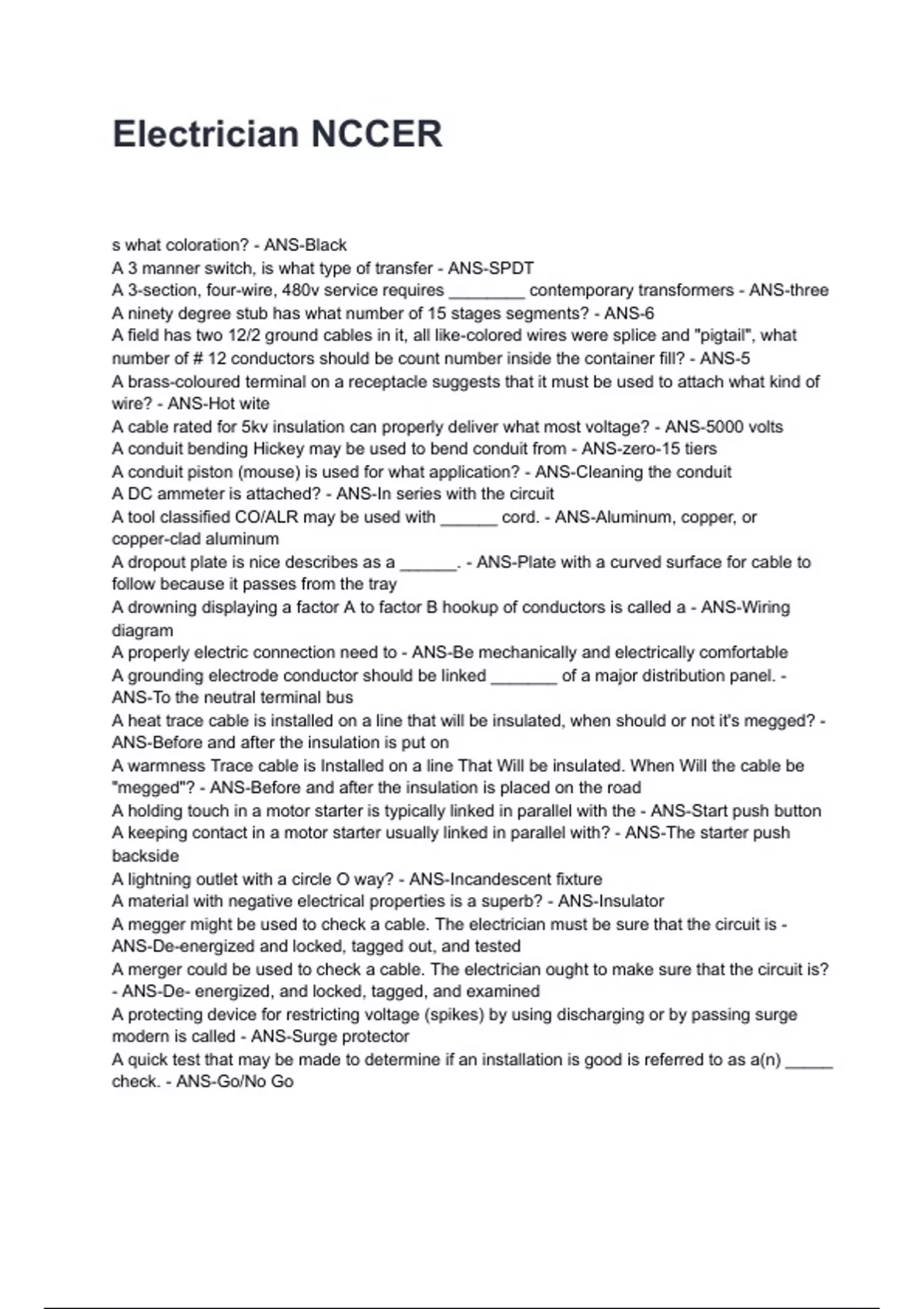 Electrician NCCER

s what coloration? - ANS-Black
A 3 manner switch, is what type of transfer - ANS-SPDT
A 3-section, four-wire, 480v service requires ________ contemporary transformers - ANS-three
A ninety degree stub has what number of 15 stages segments? - ANS-6
A field has two 12/2 ground cables in it, all like-colored wires were splice and "pigtail", what number of # 12 conductors should be count number inside the container fill? - ANS-5
A brass-coloured terminal on a receptacle suggests that it must be used to attach what kind of wire? - ANS-Hot wite
A cable rated for 5kv insulation can properly deliver what most voltage? - ANS-5000 volts
A conduit bending Hickey may be used to bend conduit from - ANS-zero-15 tiers
A conduit piston (mouse) is used for what application? - ANS-Cleaning the conduit
A DC ammeter is attached? - ANS-In series with the circuit
A tool classified CO/ALR may be used with ______ cord. - ANS-Aluminum, copper, or copper-clad aluminum
A dropout plate is nice describes as a ______. - ANS-Plate with a curved surface for cable to follow because it passes from the tray
A drowning displaying a factor A to factor B hookup of conductors is called a - ANS-Wiring diagram
A properly electric connection need to - ANS-Be mechanically and electrically comfortable
A grounding electrode conductor should be linked _______ of a major distribution panel. - ANS-To the neutral terminal bus
A heat trace cable is installed on a line that will be insulated, when should or not it's megged? - ANS-Before and after the insulation is put on
A warmness Trace cable is Installed on a line That Will be insulated. When Will the cable be "megged"? - ANS-Before and after the insulation is placed on the road
A holding touch in a motor starter is typically linked in parallel with the - ANS-Start push button
A keeping contact in a motor starter usually linked in parallel with? - ANS-The starter push backside
A lightning outlet with a circle O way? - ANS-Incandescent fixture
A material with negative electrical properties is a superb? - ANS-Insulator
A megger might be used to check a cable. The electrician must be sure that the circuit is - ANS-De-energized and locked, tagged out, and tested
A merger could be used to check a cable. The electrician ought to make sure that the circuit is? - ANS-De- energized, and locked, tagged, and examined
A protecting device for restricting voltage (spikes) by using discharging or by passing surge modern is called - ANS-Surge protector
A quick test that may be made to determine if an installation is good is referred to as a(n) _____ check. - ANS-Go/No Go